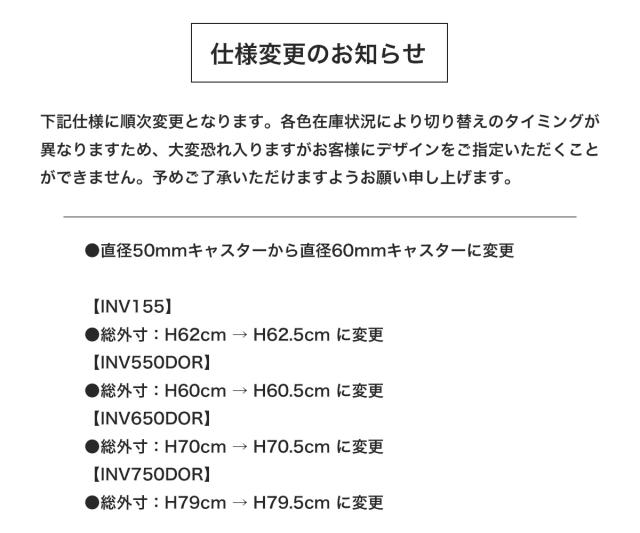 仕様変更のお知らせ

下記仕様に順次変更となります。各色在庫状況により切り替えのタイミングが異なりますため、大変恐れ入りますがお客様にデザインをご指定いただくことができません。予めご了承いただけますようお願い申し上げます。

●直径50mmキャスターから直径60mmキャスターに変更

【INV155】
●総外寸：H62cm → H62.5cm に変更
【INV550DOR】
●総外寸：H60cm → H60.5cm に変更
【INV650DOR】
●総外寸：H70cm → H70.5cm に変更
【INV750DOR】
●総外寸：H79cm → H79.5cm に変更